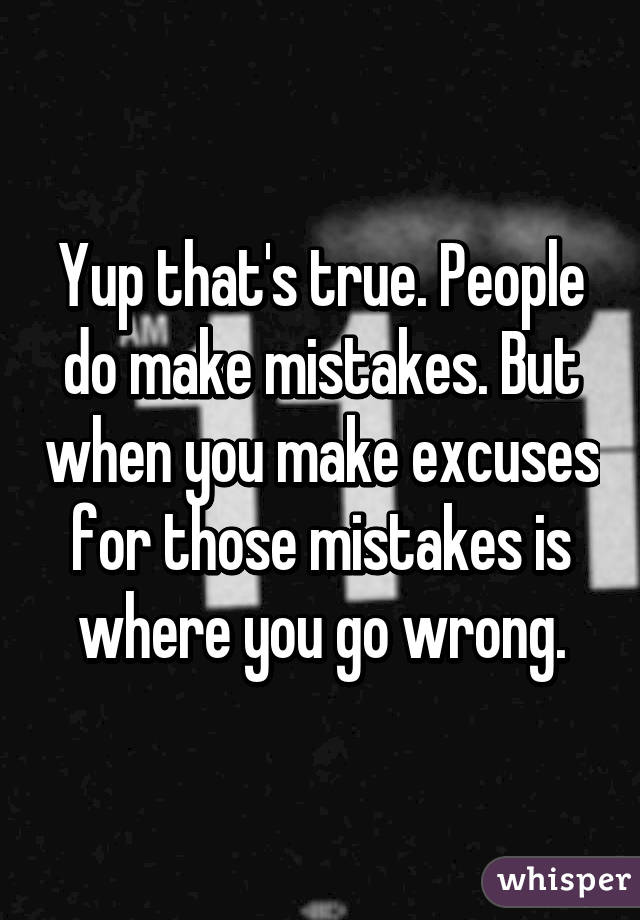 Yup that's true. People do make mistakes. But when you make excuses for those mistakes is where you go wrong.

whisper